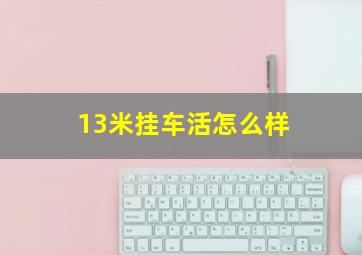 13米挂车活怎么样